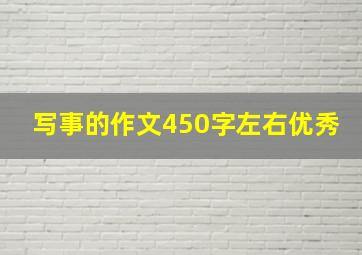 写事的作文450字左右优秀